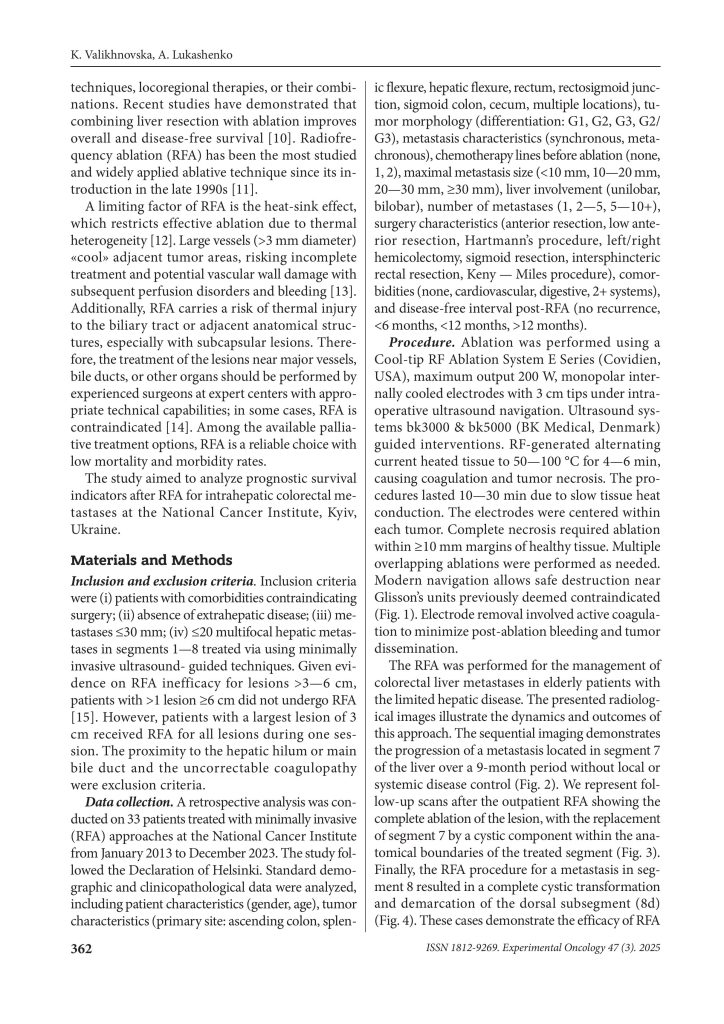 K. Valikhnovska, A. Lukashenko

techniques, locoregional therapies, or their combinations. Recent studies have demonstrated that combining liver resection with ablation improves overall and disease-free survival [10]. Radiofrequency ablation (RFA) has been the most studied and widely applied ablative technique since its introduction in the late 1990s [11].

A limiting factor of RFA is the heat-sink effect, which restricts effective ablation due to thermal heterogeneity [12]. Large vessels (>3 mm diameter) «cool» adjacent tumor areas, risking incomplete treatment and potential vascular wall damage with subsequent perfusion disorders and bleeding [13]. Additionally, RFA carries a risk of thermal injury to the biliary tract or adjacent anatomical structures, especially with subcapsular lesions. Therefore, the treatment of the lesions near major vessels, bile ducts, or other organs should be performed by experienced surgeons at expert centers with appropriate technical capabilities; in some cases, RFA is contraindicated [14]. Among the available palliative treatment options, RFA is a reliable choice with low mortality and morbidity rates.

The study aimed to analyze prognostic survival indicators after RFA for intrahepatic colorectal metastases at the National Cancer Institute, Kyiv, Ukraine.

Materials and Methods

Inclusion and exclusion criteria. Inclusion criteria were (i) patients with comorbidities contraindicating surgery; (ii) absence of extrahepatic disease; (iii) metastases ≤30 mm; (iv) ≤20 multifocal hepatic metastases in segments 1—8 treated via using minimally invasive ultrasound- guided techniques. Given evidence on RFA inefficacy for lesions >3—6 cm, patients with >1 lesion ≥6 cm did not undergo RFA [15]. However, patients with a largest lesion of 3 cm received RFA for all lesions during one session. The proximity to the hepatic hilum or main bile duct and the uncorrectable coagulopathy were exclusion criteria.

Data collection. A retrospective analysis was conducted on 33 patients treated with minimally invasive (RFA) approaches at the National Cancer Institute from January 2013 to December 2023. The study followed the Declaration of Helsinki. Standard demographic and clinicopathological data were analyzed, including patient characteristics (gender, age), tumor characteristics (primary site: ascending colon, splenic flexure, hepatic flexure, rectum, rectosigmoid junction, sigmoid colon, cecum, multiple locations), tumor morphology (differentiation: G1, G2, G3, G2/G3), metastasis characteristics (synchronous, metachronous), chemotherapy lines before ablation (none, 1, 2), maximal metastasis size (<10 mm, 10—20 mm, 20—30 mm, ≥30 mm), liver involvement (unilobar, bilobar), number of metastases (1, 2—5, 5—10+), surgery characteristics (anterior resection, low anterior resection, Hartmann's procedure, left/right hemicolectomy, sigmoid resection, intersphincteric rectal resection, Keny — Miles procedure), comorbidities (none, cardiovascular, digestive, 2+ systems), and disease-free interval post-RFA (no recurrence, <6 months, <12 months, >12 months).

Procedure. Ablation was performed using a Cool-tip RF Ablation System E Series (Covidien, USA), maximum output 200 W, monopolar internally cooled electrodes with 3 cm tips under intraoperative ultrasound navigation. Ultrasound systems bk3000 & bk5000 (BK Medical, Denmark) guided interventions. RF-generated alternating current heated tissue to 50—100 °C for 4—6 min, causing coagulation and tumor necrosis. The procedures lasted 10—30 min due to slow tissue heat conduction. The electrodes were centered within each tumor. Complete necrosis required ablation within ≥10 mm margins of healthy tissue. Multiple overlapping ablations were performed as needed. Modern navigation allows safe destruction near Glisson's units previously deemed contraindicated (Fig. 1). Electrode removal involved active coagulation to minimize post-ablation bleeding and tumor dissemination.

The RFA was performed for the management of colorectal liver metastases in elderly patients with the limited hepatic disease. The presented radiological images illustrate the dynamics and outcomes of this approach. The sequential imaging demonstrates the progression of a metastasis located in segment 7 of the liver over a 9-month period without local or systemic disease control (Fig. 2). We represent follow-up scans after the outpatient RFA showing the complete ablation of the lesion, with the replacement of segment 7 by a cystic component within the anatomical boundaries of the treated segment (Fig. 3). Finally, the RFA procedure for a metastasis in segment 8 resulted in a complete cystic transformation and demarcation of the dorsal subsegment (8d) (Fig. 4). These cases demonstrate the efficacy of RFA

362

ISSN 1812-9269. Experimental Oncology 47 (3). 2025